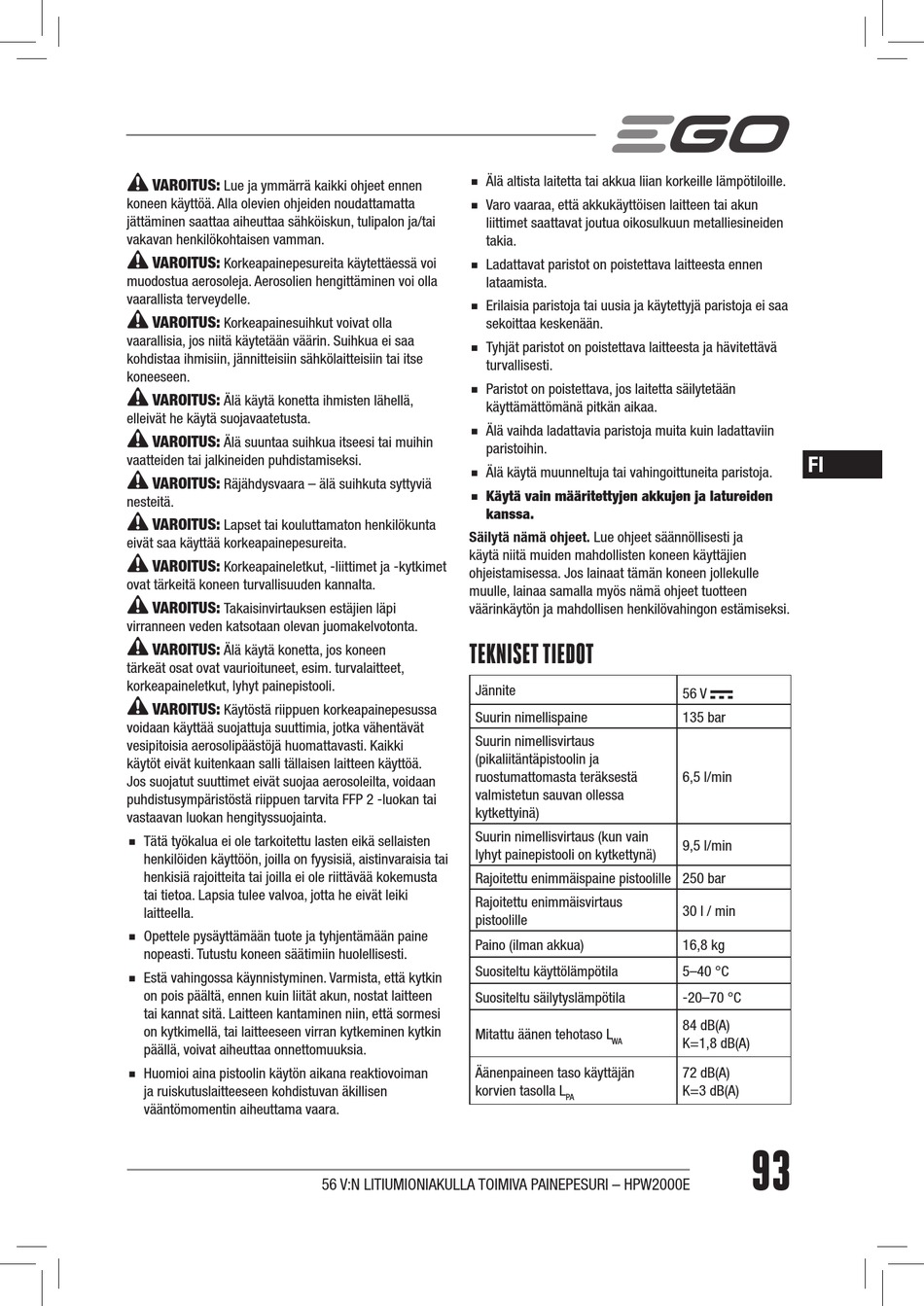 EGO

VAROITUS: Lue ja ymmärrä kaikki ohjeet ennen koneen käyttöä. Alla olevien ohjeiden noudattamatta jättäminen saattaa aiheuttaa sähköiskun, tulipalon ja/tai vakavan henkilökohtaisen vamman.

VAROITUS: Korkeapainepesureita käytettäessä voi muodostua aerosoleja. Aerosolien hengittäminen voi olla vaarallista terveydelle.

VAROITUS: Korkeapainesuihkut voivat olla vaarallisia, jos niitä käytetään väärin. Suihkua ei saa kohdistaa ihmisiin, jännitteisiin sähkölaitteisiin tai itse koneeseen.

VAROITUS: Älä käytä konetta ihmisten lähellä, elleivät he käytä suojavaatetusta.

VAROITUS: Älä suuntaa suihkua itseesi tai muihin vaatteiden tai jalkineiden puhdistamiseksi.

VAROITUS: Räjähdysvaara – älä suihkuta syttyviä nesteitä.

VAROITUS: Lapset tai kouluttamaton henkilökunta eivät saa käyttää korkeapainepesureita.

VAROITUS: Korkeapaineletkut, -liittimet ja -kytkimet ovat tärkeitä koneen turvallisuuden kannalta.

VAROITUS: Takaisinvirtauksen estäjien läpi virranneen veden katsotaan olevan juomakelvotonta.

VAROITUS: Älä käytä konetta, jos koneen tärkeät osat ovat vaurioituneet, esim. turvalaitteet, korkeapaineletkut, lyhyt painepistooli.

VAROITUS: Käytöstä riippuen korkeapainepesussa voidaan käyttää suojattuja suuttimia, jotka vähentävät vesipitoisia aerosolipäästöjä huomattavasti. Kaikki käytöt eivät kuitenkaan salli tällaisen laitteen käyttöä. Jos suojatut suuttimet eivät suojaa aerosoleilta, voidaan puhdistusympäristöstä riippuen tarvita FFP 2 -luokan tai vastaavan luokan hengityssuojainta.

■ Tätä työkalua ei ole tarkoitettu lasten eikä sellaisten henkilöiden käyttöön, joilla on fyysisiä, aistinvaraisia tai henkisiä rajoitteita tai joilla ei ole riittävää kokemusta tai tietoa. Lapsia tulee valvoa, jotta he eivät leiki laitteella.

■ Opettele pysäyttämään tuote ja tyhjentämään paine nopeasti. Tutustu koneen säätimiin huolellisesti.

■ Estä vahingossa käynnistyminen. Varmista, että kytkin on pois päältä, ennen kuin liität akun, nostat laitteen tai kannat sitä. Laitteen kantaminen niin, että sormesi on kytkimellä, tai laitteeseen virran kytkeminen kytkin päällä, voivat aiheuttaa onnettomuuksia.

■ Huomioi aina pistoolin käytön aikana reaktiovoiman ja ruiskutuslaitteeseen kohdistuvan äkillisen vääntömomentin aiheuttama vaara.

■ Älä altista laitetta tai akkua liian korkeille lämpötiloille.

■ Varo vaaraa, että akkukäyttöisen laitteen tai akun liittimet saattavat joutua oikosulkuun metalliesineiden takia.

■ Ladattavat paristot on poistettava laitteesta ennen lataamista.

■ Erilaisia paristoja tai uusia ja käytettyjä paristoja ei saa sekoittaa keskenään.

■ Tyhjät paristot on poistettava laitteesta ja hävitettävä turvallisesti.

■ Paristot on poistettava, jos laitetta säilytetään käyttämättömänä pitkän aikaa.

■ Älä vaihda ladattavia paristoja muita kuin ladattaviin paristoihin.

■ Älä käytä muunneltuja tai vahingoittuneita paristoja.

■ Käytä vain määritettyjen akkujen ja latureiden kanssa.

Säilytä nämä ohjeet. Lue ohjeet säännöllisesti ja käytä niitä muiden mahdollisten koneen käyttäjien ohjeistamisessa. Jos lainaat tämän koneen jollekulle muulle, lainaa samalla myös nämä ohjeet tuotteen väärinkäytön ja mahdollisen henkilövahingon estämiseksi.

FI

TEKNISET TIEDOT

| Jännite | 56 V ⎓ |
|---|---|
| Suurin nimellispaine | 135 bar |
| Suurin nimellisvirtaus (pikaliitäntäpistoolin ja ruostumattomasta teräksestä valmistetun sauvan ollessa kytkettyinä) | 6,5 l/min |
| Suurin nimellisvirtaus (kun vain lyhyt painepistooli on kytkettynä) | 9,5 l/min |
| Rajoitettu enimmäispaine pistoolille | 250 bar |
| Rajoitettu enimmäisvirtaus pistoolille | 30 l / min |
| Paino (ilman akkua) | 16,8 kg |
| Suositeltu käyttölämpötila | 5–40 °C |
| Suositeltu säilytyslämpötila | -20–70 °C |
| Mitattu äänen tehotaso $L_{WA}$ | 84 dB(A) K=1,8 dB(A) |
| Äänenpaineen taso käyttäjän korvien tasolla $L_{PA}$ | 72 dB(A) K=3 dB(A) |

56 V:N LITIUMIONIAKULLA TOIMIVA PAINEPESURI – HPW2000E

93